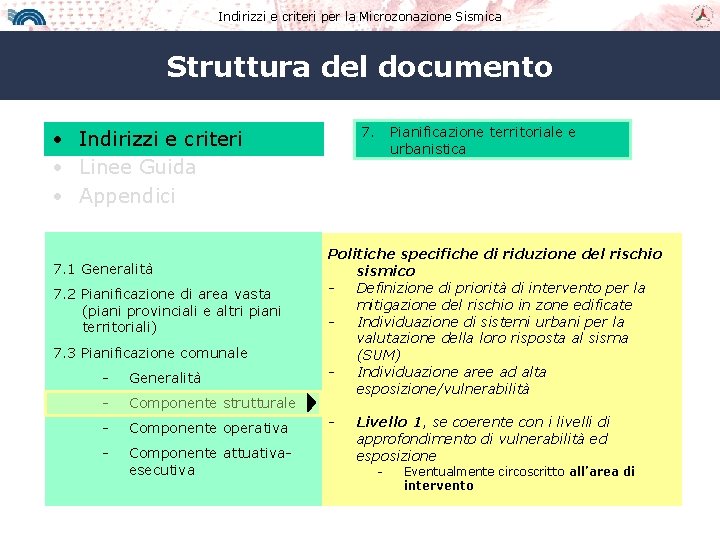 Indirizzi e criteri per la Microzonazione Sismica

Struttura del documento

• Indirizzi e criteri
• Linee Guida
• Appendici

7. Pianificazione territoriale e urbanistica

7.1 Generalità

7.2 Pianificazione di area vasta (piani provinciali e altri piani territoriali)

7.3 Pianificazione comunale
- Generalità
- Componente strutturale
- Componente operativa
- Componente attuativa-esecutiva

Politiche specifiche di riduzione del rischio sismico
- Definizione di priorità di intervento per la mitigazione del rischio in zone edificate
- Individuazione di sistemi urbani per la valutazione della loro risposta al sisma (SUM)
- Individuazione aree ad alta esposizione/vulnerabilità

- Livello 1, se coerente con i livelli di approfondimento di vulnerabilità ed esposizione
- Eventualmente circoscritto all'area di intervento